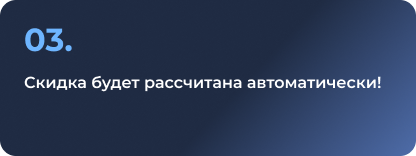 03.

Скидка будет рассчитана автоматически!